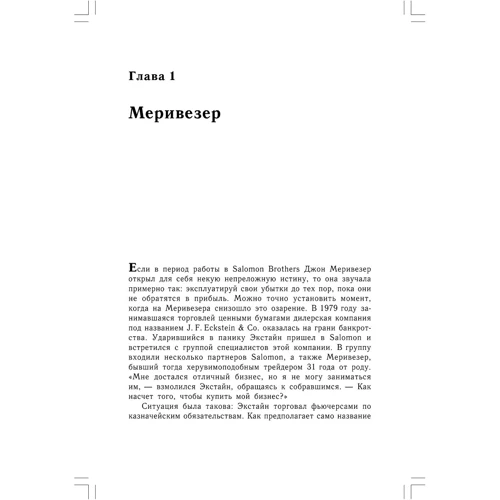 Глава 1

Меривезер

Если в период работы в Salomon Brothers Джон Меривезер открыл для себя некую непреложную истину, то она звучала примерно так: эксплуатируй свои убытки до тех пор, пока они не обратятся в прибыль. Можно точно установить момент, когда на Меривезера снизошло это озарение. В 1979 году занимавшаяся торговлей ценными бумагами дилерская компания под названием J. F. Eckstein & Co. оказалась на грани банкротства. Ударившийся в панику Экстайн пришел в Salomon и встретился с группой специалистов этой компании. В группу входили несколько партнеров Salomon, а также Меривезер, бывший тогда херувимоподобным трейдером 31 года от роду. «Мне достался отличный бизнес, но я не могу заниматься им, — взмолился Экстайн, обращаясь к собравшимся. — Как насчет того, чтобы купить мой бизнес?»

Ситуация была такова: Экстайн торговал фьючерсами по казначейским обязательствам. Как предполагает само название